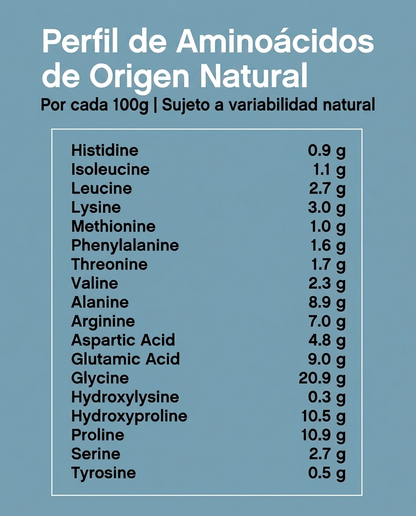 Perfil de Aminoácidos de Origen Natural

Por cada 100g | Sujeto a variabilidad natural

| | |
|---|---|
| Histidine | 0.9 g |
| Isoleucine | 1.1 g |
| Leucine | 2.7 g |
| Lysine | 3.0 g |
| Methionine | 1.0 g |
| Phenylalanine | 1.6 g |
| Threonine | 1.7 g |
| Valine | 2.3 g |
| Alanine | 8.9 g |
| Arginine | 7.0 g |
| Aspartic Acid | 4.8 g |
| Glutamic Acid | 9.0 g |
| Glycine | 20.9 g |
| Hydroxylysine | 0.3 g |
| Hydroxyproline | 10.5 g |
| Proline | 10.9 g |
| Serine | 2.7 g |
| Tyrosine | 0.5 g |